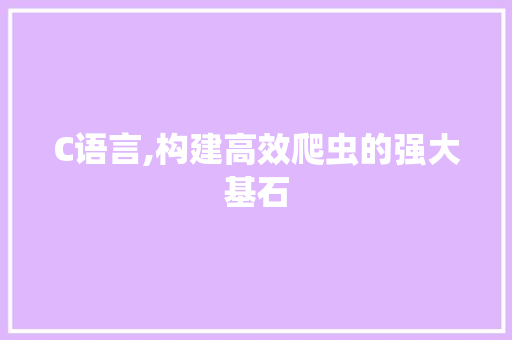 C语言,构建高效爬虫的强大基石